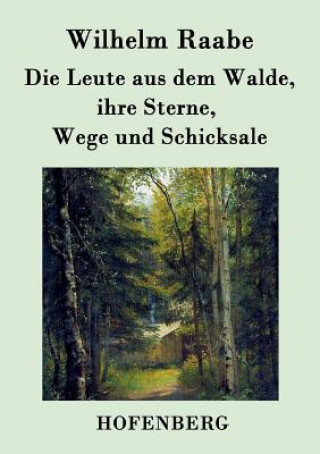 Wilhelm Raabe

Die Leute aus dem Walde, ihre Sterne, Wege und Schicksale

HOFENBERG